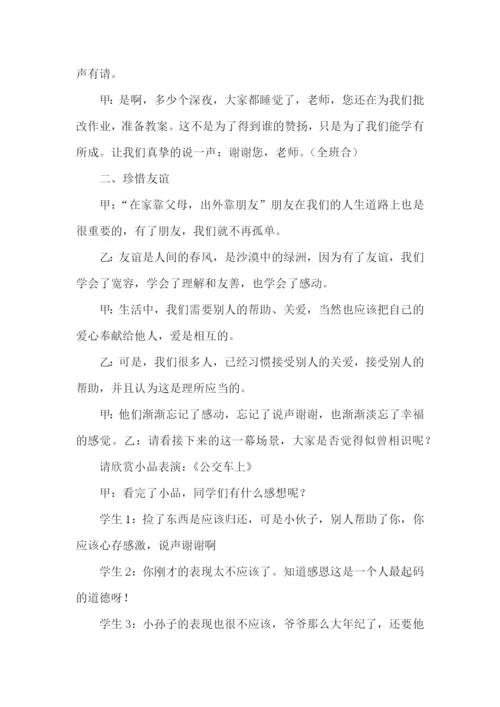 声有请。

甲：是啊，多少个深夜，大家都睡觉了，老师，您还在为我们批改作业，准备教案。这不是为了得到谁的赞扬，只是为了我们能学有所成。让我们真挚的说一声：谢谢您，老师。（全班合）

二、珍惜友谊

甲：“在家靠父母，出外靠朋友”朋友在我们的人生道路上也是很重要的，有了朋友，我们就不再孤单。

乙：友谊是人间的春风，是沙漠中的绿洲，因为有了友谊，我们学会了宽容，学会了理解和友善，也学会了感动。

甲：生活中，我们需要别人的帮助、关爱，当然也应该把自己的爱心奉献给他人，爱是相互的。

乙：可是，我们很多人，已经习惯接受别人的关爱，接受别人的帮助，并且认为这是理所应当的。

甲：他们渐渐忘记了感动，忘记了说声谢谢，也渐渐淡忘了幸福的感觉。乙：请看接下来的这一幕场景，大家是否觉得似曾相识呢？

请欣赏小品表演：《公交车上》

甲：看完了小品，同学们有什么感想呢？

学生 1：捡了东西是应该归还，可是小伙子，别人帮助了你，你应该心存感激，说声谢谢啊

学生 2：你刚才的表现太不应该了。知道感恩这是一个人最起码的道德呀！

学生 3：小孙子的表现也很不应该，爷爷那么大年纪了，还要他